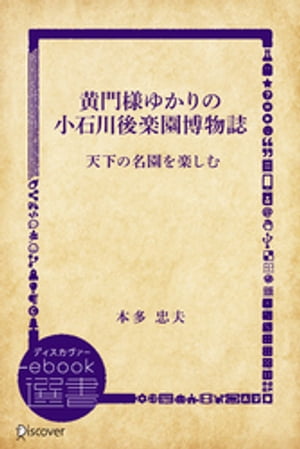 黄門様ゆかりの
小石川後楽園博物誌

天下の名園を楽しむ

本多 忠夫

ディスカヴァー
ebook
選書

Discover